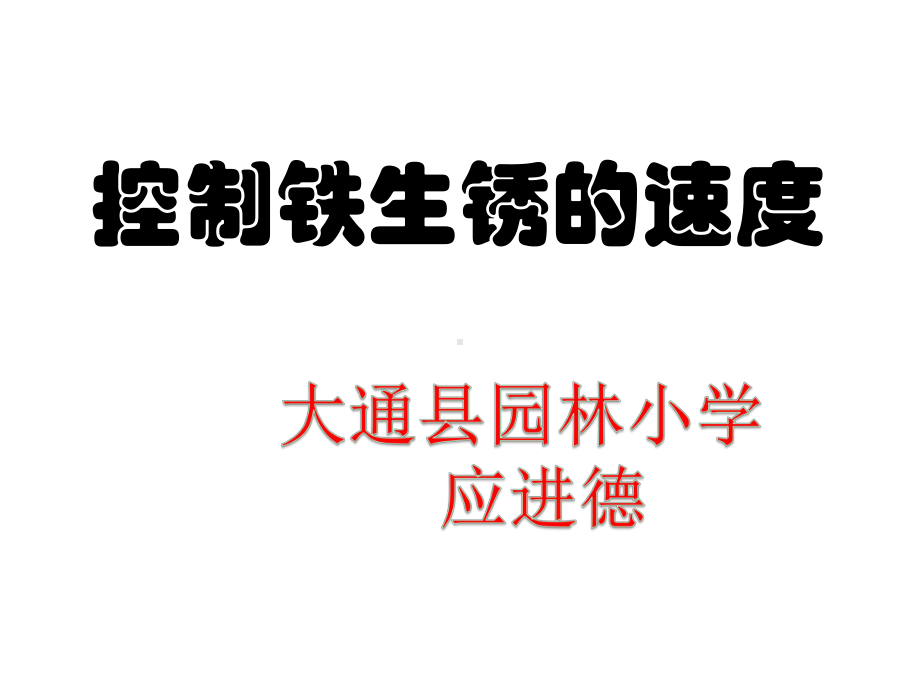 控制铁生锈的速度

大通县园林小学
应进德